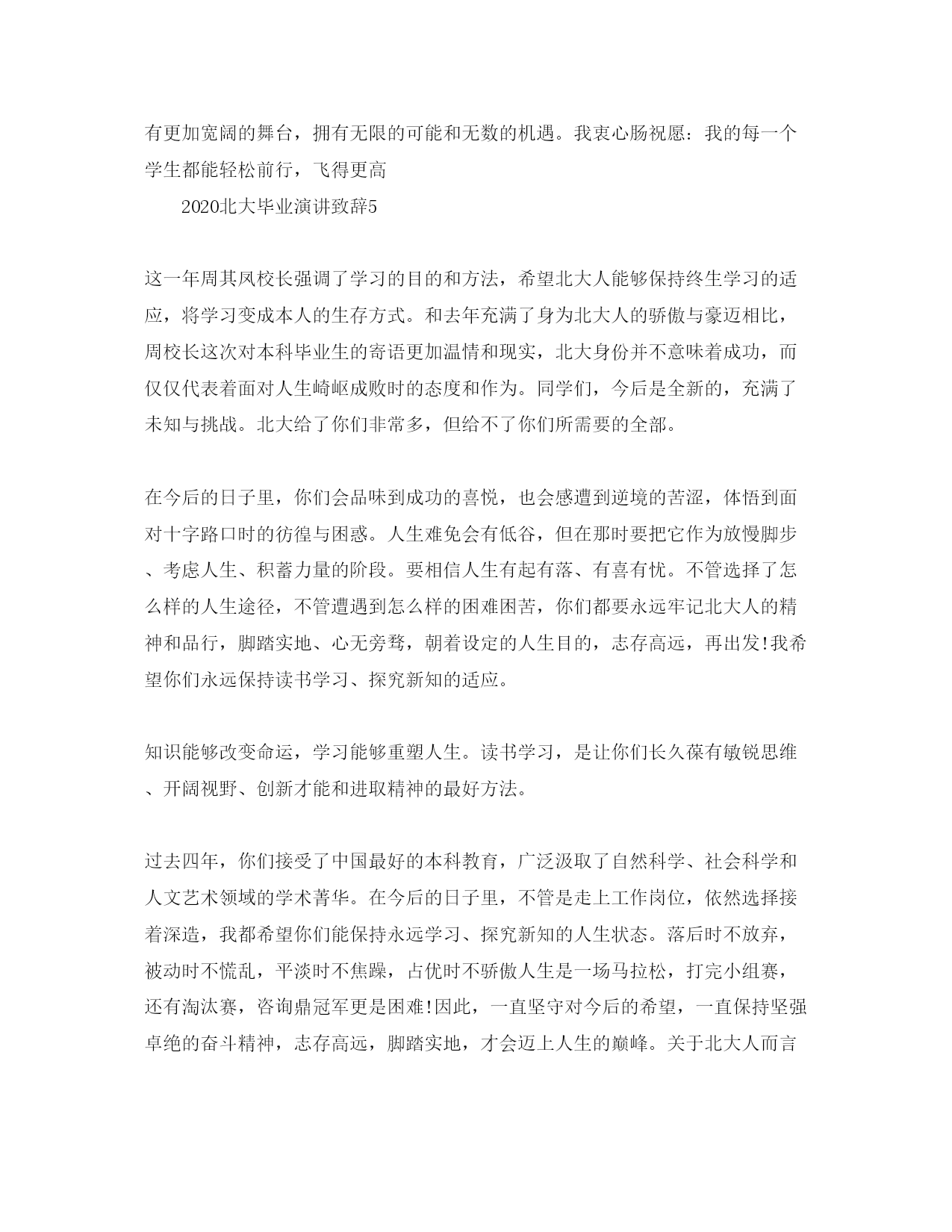 有更加宽阔的舞台，拥有无限的可能和无数的机遇。我衷心肠祝愿：我的每一个学生都能轻松前行，飞得更高

2020北大毕业演讲致辞5

这一年周其凤校长强调了学习的目的和方法，希望北大人能够保持终生学习的适应，将学习变成本人的生存方式。和去年充满了身为北大人的骄傲与豪迈相比，周校长这次对本科毕业生的寄语更加温情和现实，北大身份并不意味着成功，而仅仅代表着面对人生崎岖成败时的态度和作为。同学们，今后是全新的，充满了未知与挑战。北大给了你们非常多，但给不了你们所需要的全部。

在今后的日子里，你们会品味到成功的喜悦，也会感遭到逆境的苦涩，体悟到面对十字路口时的彷徨与困惑。人生难免会有低谷，但在那时要把它作为放慢脚步、考虑人生、积蓄力量的阶段。要相信人生有起有落、有喜有忧。不管选择了怎么样的人生途径，不管遭遇到怎么样的困难困苦，你们都要永远牢记北大人的精神和品行，脚踏实地、心无旁骛，朝着设定的人生目的，志存高远，再出发!我希望你们永远保持读书学习、探究新知的适应。

知识能够改变命运，学习能够重塑人生。读书学习，是让你们长久葆有敏锐思维、开阔视野、创新才能和进取精神的最好方法。

过去四年，你们接受了中国最好的本科教育，广泛汲取了自然科学、社会科学和人文艺术领域的学术菁华。在今后的日子里，不管是走上工作岗位，依然选择接着深造，我都希望你们能保持永远学习、探究新知的人生状态。落后时不放弃，被动时不慌乱，平淡时不焦躁，占优时不骄傲人生是一场马拉松，打完小组赛，还有淘汰赛，咨询鼎冠军更是困难!因此，一直坚守对今后的希望，一直保持坚强卓绝的奋斗精神，志存高远，脚踏实地，才会迈上人生的巅峰。关于北大人而言